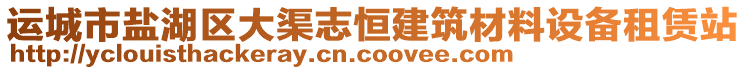 运城市盐湖区大渠志恒建筑材料设备租赁站
http://yclouisthackeray.cn.coovee.com